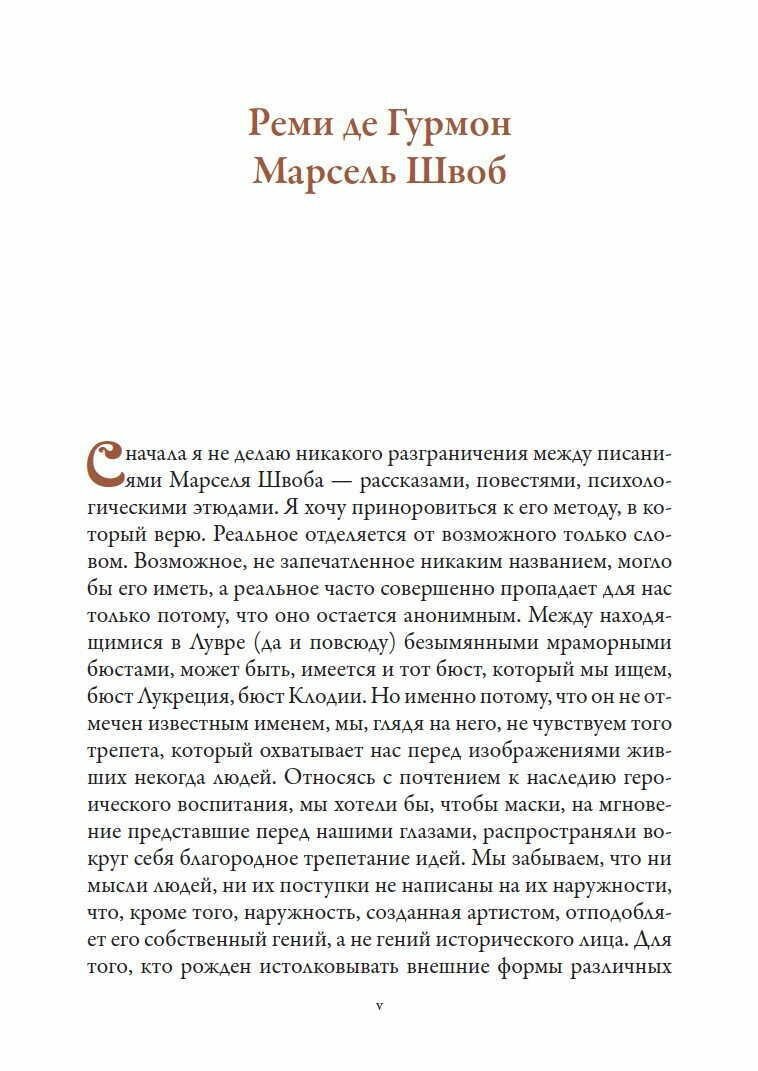 Реми де Гурмон
Марсель Швоб

Сначала я не делаю никакого разграничения между писаниями Марселя Швоба — рассказами, повестями, психологическими этюдами. Я хочу приноровиться к его методу, в который верю. Реальное отделяется от возможного только словом. Возможное, не запечатленное никаким названием, могло бы его иметь, а реальное часто совершенно пропадает для нас только потому, что оно остается анонимным. Между находящимися в Лувре (да и повсюду) безымянными мраморными бюстами, может быть, имеется и тот бюст, который мы ищем, бюст Лукреция, бюст Клодии. Но именно потому, что он не отмечен известным именем, мы, глядя на него, не чувствуем того трепета, который охватывает нас перед изображениями живших некогда людей. Относясь с почтением к наследию героического воспитания, мы хотели бы, чтобы маски, на мгновение представшие перед нашими глазами, распространяли вокруг себя благородное трепетание идей. Мы забываем, что ни мысли людей, ни их поступки не написаны на их наружности, что, кроме того, наружность, созданная артистом, отподобляет его собственный гений, а не гений исторического лица. Для того, кто рожден истолковывать внешние формы различных

v